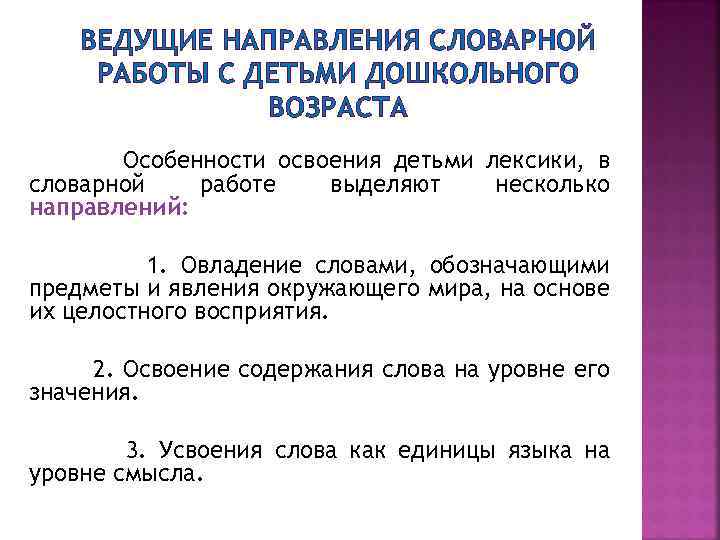 ВЕДУЩИЕ НАПРАВЛЕНИЯ СЛОВАРНОЙ РАБОТЫ С ДЕТЬМИ ДОШКОЛЬНОГО ВОЗРАСТА

Особенности освоения детьми лексики, в словарной работе выделяют несколько направлений:

1. Овладение словами, обозначающими предметы и явления окружающего мира, на основе их целостного восприятия.

2. Освоение содержания слова на уровне его значения.

3. Усвоения слова как единицы языка на уровне смысла.